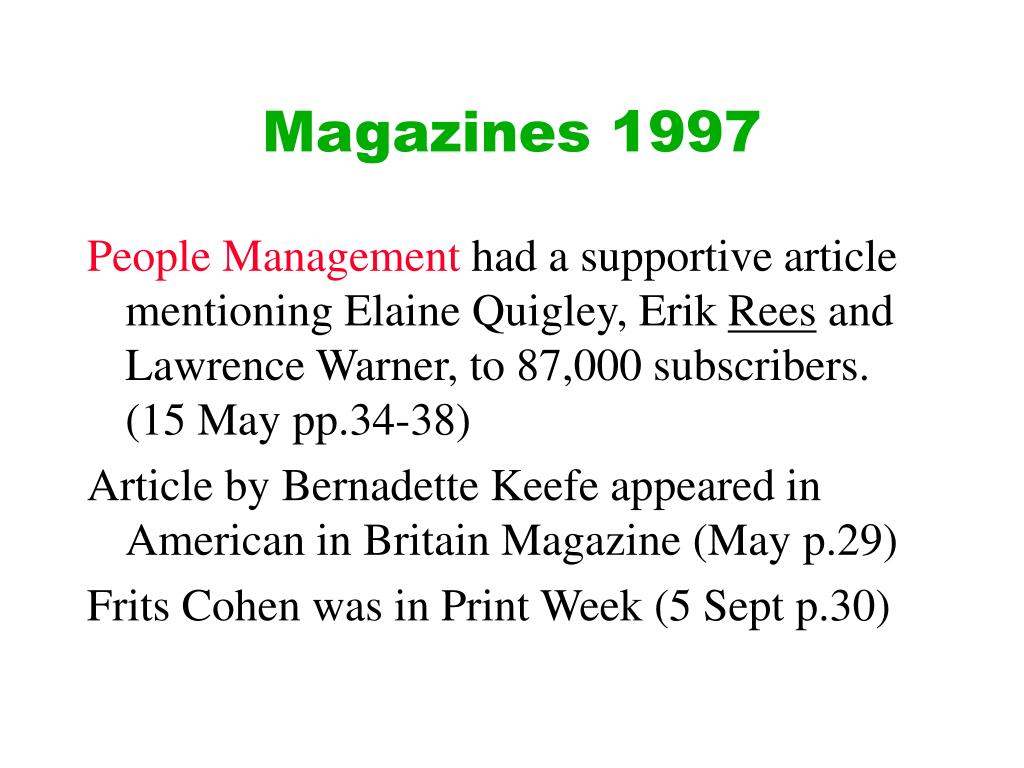 Magazines 1997

People Management had a supportive article mentioning Elaine Quigley, Erik Rees and Lawrence Warner, to 87,000 subscribers. (15 May pp.34-38)

Article by Bernadette Keefe appeared in American in Britain Magazine (May p.29)

Frits Cohen was in Print Week (5 Sept p.30)